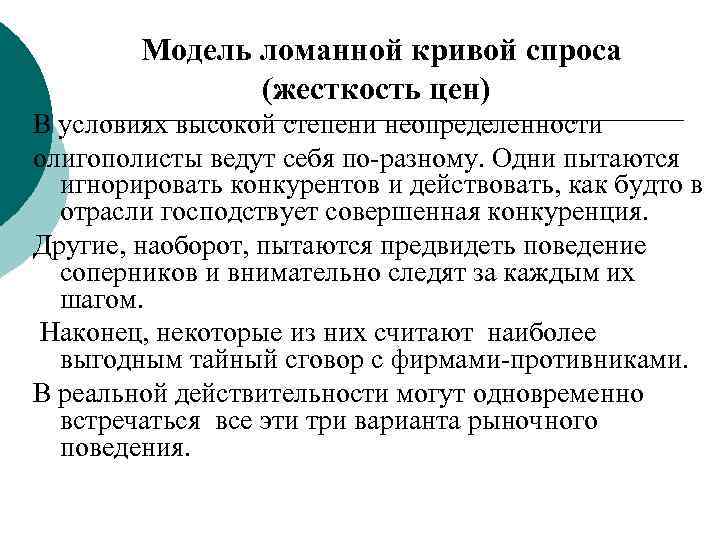 Модель ломанной кривой спроса (жесткость цен)

В условиях высокой степени неопределенности олигополисты ведут себя по-разному. Одни пытаются игнорировать конкурентов и действовать, как будто в отрасли господствует совершенная конкуренция.

Другие, наоборот, пытаются предвидеть поведение соперников и внимательно следят за каждым их шагом.

Наконец, некоторые из них считают наиболее выгодным тайный сговор с фирмами-противниками.

В реальной действительности могут одновременно встречаться все эти три варианта рыночного поведения.